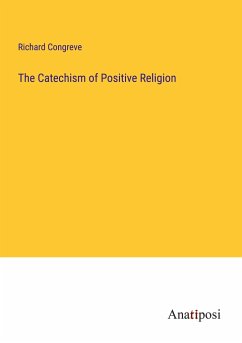 Richard Congreve

The Catechism of Positive Religion

Anatiposi